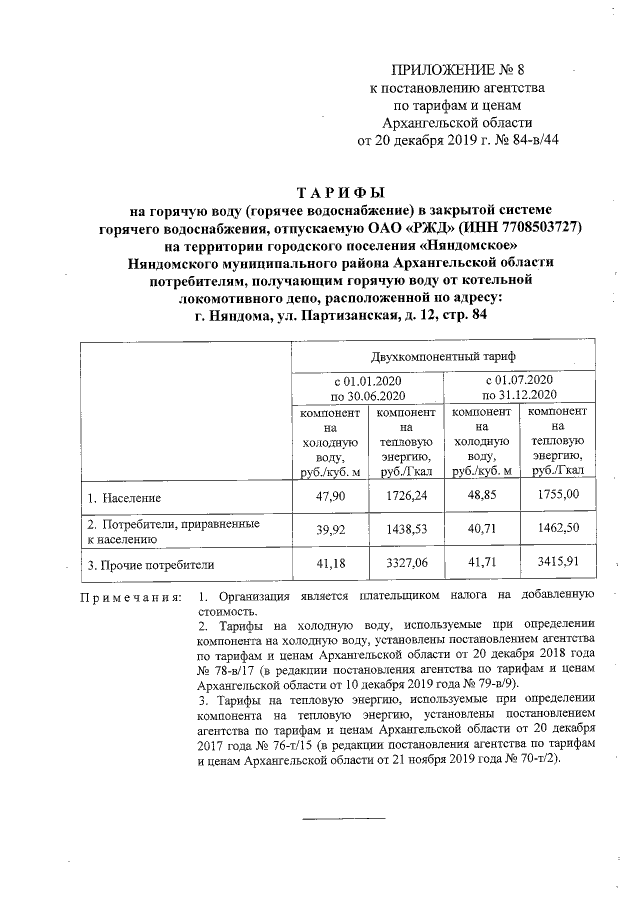 ПРИЛОЖЕНИЕ № 8
к постановлению агентства
по тарифам и ценам
Архангельской области
от 20 декабря 2019 г. № 84-в/44

ТАРИФЫ
на горячую воду (горячее водоснабжение) в закрытой системе горячего водоснабжения, отпускаемую ОАО «РЖД» (ИНН 7708503727) на территории городского поселения «Няндомское» Няндомского муниципального района Архангельской области потребителям, получающим горячую воду от котельной локомотивного депо, расположенной по адресу:
г. Няндома, ул. Партизанская, д. 12, стр. 84

| | Двухкомпонентный тариф | | | |
|---|---|---|---|---|
| | с 01.01.2020 по 30.06.2020 | | с 01.07.2020 по 31.12.2020 | |
| | компонент на холодную воду, руб./куб. м | компонент на тепловую энергию, руб./Гкал | компонент на холодную воду, руб./куб. м | компонент на тепловую энергию, руб./Гкал |
| 1. Население | 47,90 | 1726,24 | 48,85 | 1755,00 |
| 2. Потребители, приравненные к населению | 39,92 | 1438,53 | 40,71 | 1462,50 |
| 3. Прочие потребители | 41,18 | 3327,06 | 41,71 | 3415,91 |

Примечания: 1. Организация является плательщиком налога на добавленную стоимость.
2. Тарифы на холодную воду, используемые при определении компонента на холодную воду, установлены постановлением агентства по тарифам и ценам Архангельской области от 20 декабря 2018 года № 78-в/17 (в редакции постановления агентства по тарифам и ценам Архангельской области от 10 декабря 2019 года № 79-в/9).
3. Тарифы на тепловую энергию, используемые при определении компонента на тепловую энергию, установлены постановлением агентства по тарифам и ценам Архангельской области от 20 декабря 2017 года № 76-т/15 (в редакции постановления агентства по тарифам и ценам Архангельской области от 21 ноября 2019 года № 70-т/2).